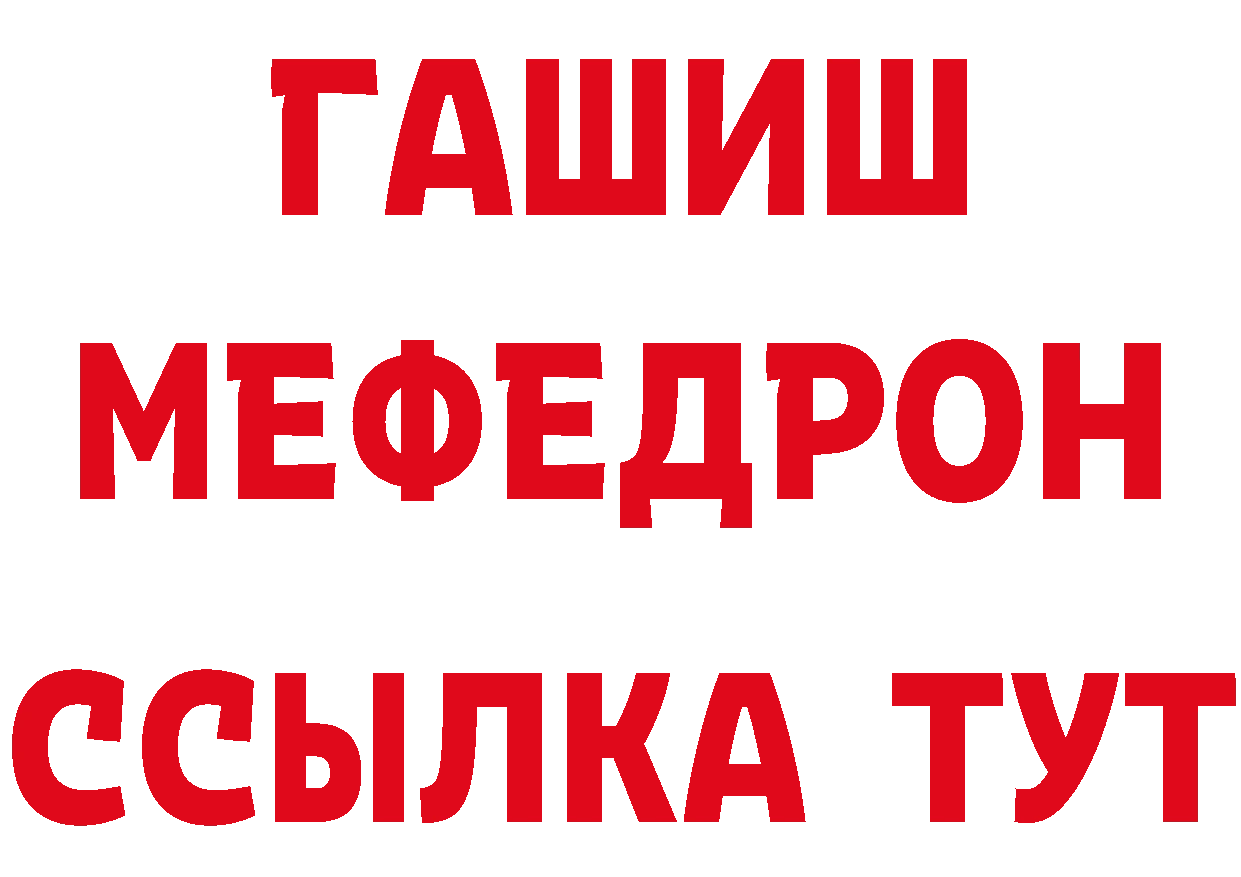 ГАШИШ
МЕФЕДРОН
ССЫЛКА ТУТ